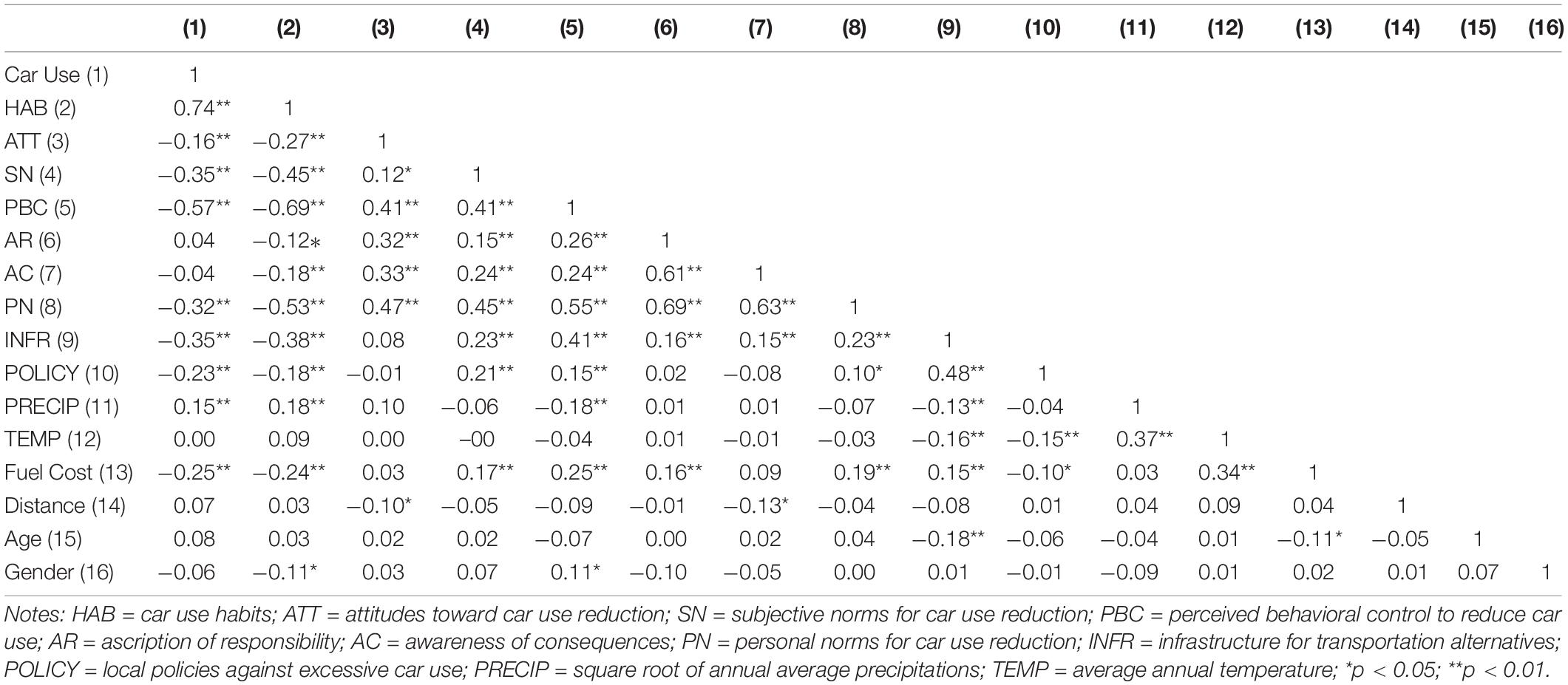 | | (1) | (2) | (3) | (4) | (5) | (6) | (7) | (8) | (9) | (10) | (11) | (12) | (13) | (14) | (15) | (16) |
|---|---|---|---|---|---|---|---|---|---|---|---|---|---|---|---|---|
| Car Use (1) | 1 | | | | | | | | | | | | | | | |
| HAB (2) | 0.74** | 1 | | | | | | | | | | | | | | |
| ATT (3) | −0.16** | −0.27** | 1 | | | | | | | | | | | | | |
| SN (4) | −0.35** | −0.45** | 0.12* | 1 | | | | | | | | | | | | |
| PBC (5) | −0.57** | −0.69** | 0.41** | 0.41** | 1 | | | | | | | | | | | |
| AR (6) | 0.04 | −0.12* | 0.32** | 0.15** | 0.26** | 1 | | | | | | | | | | |
| AC (7) | −0.04 | −0.18** | 0.33** | 0.24** | 0.24** | 0.61** | 1 | | | | | | | | | |
| PN (8) | −0.32** | −0.53** | 0.47** | 0.45** | 0.55** | 0.69** | 0.63** | 1 | | | | | | | | |
| INFR (9) | −0.35** | −0.38** | 0.08 | 0.23** | 0.41** | 0.16** | 0.15** | 0.23** | 1 | | | | | | | |
| POLICY (10) | −0.23** | −0.18** | −0.01 | 0.21** | 0.15** | 0.02 | −0.08 | 0.10* | 0.48** | 1 | | | | | | |
| PRECIP (11) | 0.15** | 0.18** | 0.10 | −0.06 | −0.18** | 0.01 | 0.01 | −0.07 | −0.13** | −0.04 | 1 | | | | | |
| TEMP (12) | 0.00 | 0.09 | 0.00 | −00 | −0.04 | 0.01 | −0.01 | −0.03 | −0.16** | −0.15** | 0.37** | 1 | | | | |
| Fuel Cost (13) | −0.25** | −0.24** | 0.03 | 0.17** | 0.25** | 0.16** | 0.09 | 0.19** | 0.15** | −0.10* | 0.03 | 0.34** | 1 | | | |
| Distance (14) | 0.07 | 0.03 | −0.10* | −0.05 | −0.09 | −0.01 | −0.13* | −0.04 | −0.08 | 0.01 | 0.04 | 0.09 | 0.04 | 1 | | |
| Age (15) | 0.08 | 0.03 | 0.02 | 0.02 | −0.07 | 0.00 | 0.02 | 0.04 | −0.18** | −0.06 | −0.04 | 0.01 | −0.11* | −0.05 | 1 | |
| Gender (16) | −0.06 | −0.11* | 0.03 | 0.07 | 0.11* | −0.10 | −0.05 | 0.00 | 0.01 | −0.01 | −0.09 | 0.01 | 0.02 | 0.01 | 0.07 | 1 |

Notes: HAB = car use habits; ATT = attitudes toward car use reduction; SN = subjective norms for car use reduction; PBC = perceived behavioral control to reduce car use; AR = ascription of responsibility; AC = awareness of consequences; PN = personal norms for car use reduction; INFR = infrastructure for transportation alternatives; POLICY = local policies against excessive car use; PRECIP = square root of annual average precipitations; TEMP = average annual temperature; *p < 0.05; **p < 0.01.